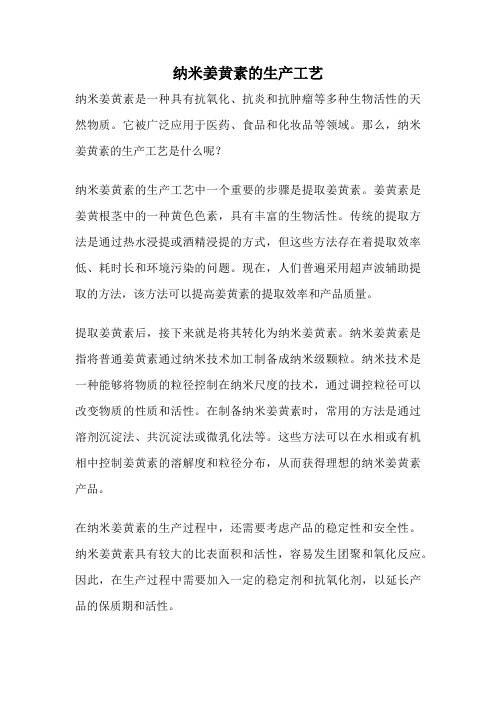 纳米姜黄素的生产工艺

纳米姜黄素是一种具有抗氧化、抗炎和抗肿瘤等多种生物活性的天然物质。它被广泛应用于医药、食品和化妆品等领域。那么，纳米姜黄素的生产工艺是什么呢？

纳米姜黄素的生产工艺中一个重要的步骤是提取姜黄素。姜黄素是姜黄根茎中的一种黄色色素，具有丰富的生物活性。传统的提取方法是通过热水浸提或酒精浸提的方式，但这些方法存在着提取效率低、耗时长和环境污染的问题。现在，人们普遍采用超声波辅助提取的方法，该方法可以提高姜黄素的提取效率和产品质量。

提取姜黄素后，接下来就是将其转化为纳米姜黄素。纳米姜黄素是指将普通姜黄素通过纳米技术加工制备成纳米级颗粒。纳米技术是一种能够将物质的粒径控制在纳米尺度的技术，通过调控粒径可以改变物质的性质和活性。在制备纳米姜黄素时，常用的方法是通过溶剂沉淀法、共沉淀法或微乳化法等。这些方法可以在水相或有机相中控制姜黄素的溶解度和粒径分布，从而获得理想的纳米姜黄素产品。

在纳米姜黄素的生产过程中，还需要考虑产品的稳定性和安全性。纳米姜黄素具有较大的比表面积和活性，容易发生团聚和氧化反应。因此，在生产过程中需要加入一定的稳定剂和抗氧化剂，以延长产品的保质期和活性。